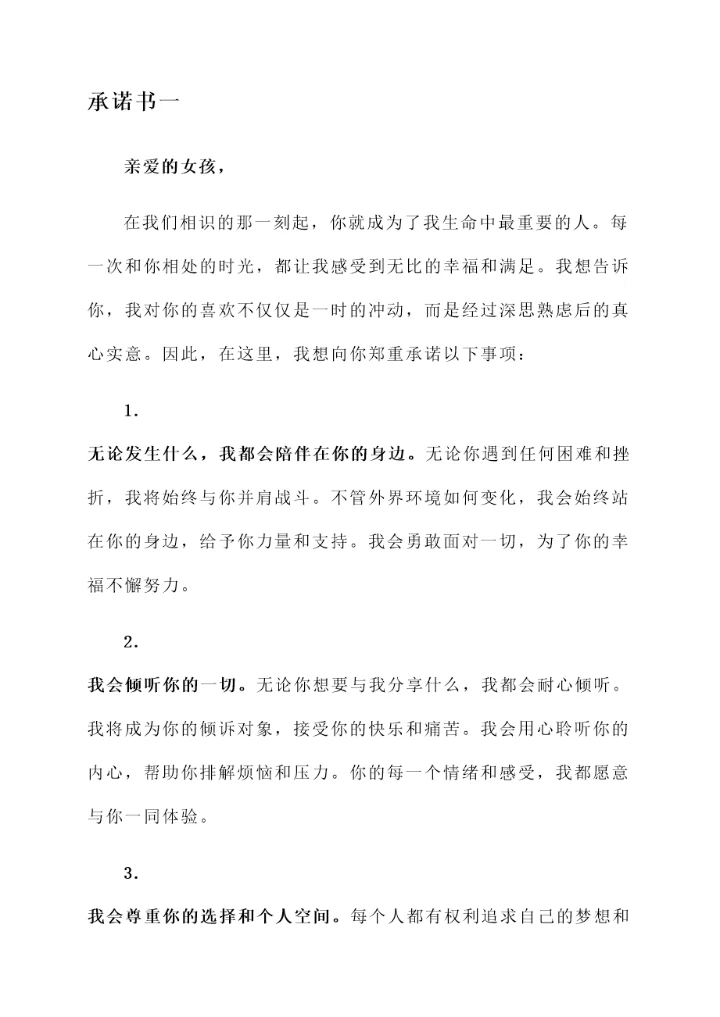 承诺书一

亲爱的女孩，

在我们相识的那一刻起，你就成为了我生命中最重要的人。每一次和你相处的时光，都让我感受到无比的幸福和满足。我想告诉你，我对你的喜欢不仅仅是一时的冲动，而是经过深思熟虑后的真心实意。因此，在这里，我想向你郑重承诺以下事项：

1.

无论发生什么，我都会陪伴在你的身边。无论你遇到任何困难和挫折，我将始终与你并肩战斗。不管外界环境如何变化，我会始终站在你的身边，给予你力量和支持。我会勇敢面对一切，为了你的幸福不懈努力。

2.

我会倾听你的一切。无论你想要与我分享什么，我都会耐心倾听。我将成为你的倾诉对象，接受你的快乐和痛苦。我会用心聆听你的内心，帮助你排解烦恼和压力。你的每一个情绪和感受，我都愿意与你一同体验。

3.

我会尊重你的选择和个人空间。每个人都有权利追求自己的梦想和